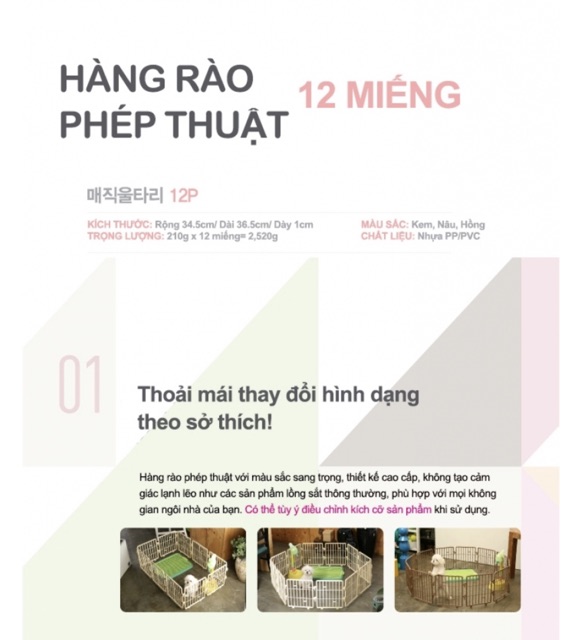 HÀNG RÀO PHÉP THUẬT 12 MIẾNG

매직울타리 12P

KÍCH THƯỚC: Rộng 34.5cm/ Dài 36.5cm/ Dày 1cm
TRỌNG LƯỢNG: 210g x 12 miếng= 2,520g

MÀU SẮC: Kem, Nâu, Hồng
CHẤT LIỆU: Nhựa PP/PVC

01

Thoải mái thay đổi hình dạng theo sở thích!

Hàng rào phép thuật với màu sắc sang trọng, thiết kế cao cấp, không tạo cảm giác lạnh lẽo như các sản phẩm lồng sắt thông thường, phù hợp với mọi không gian ngôi nhà của bạn. Có thể tùy ý điều chỉnh kích cỡ sản phẩm khi sử dụng.